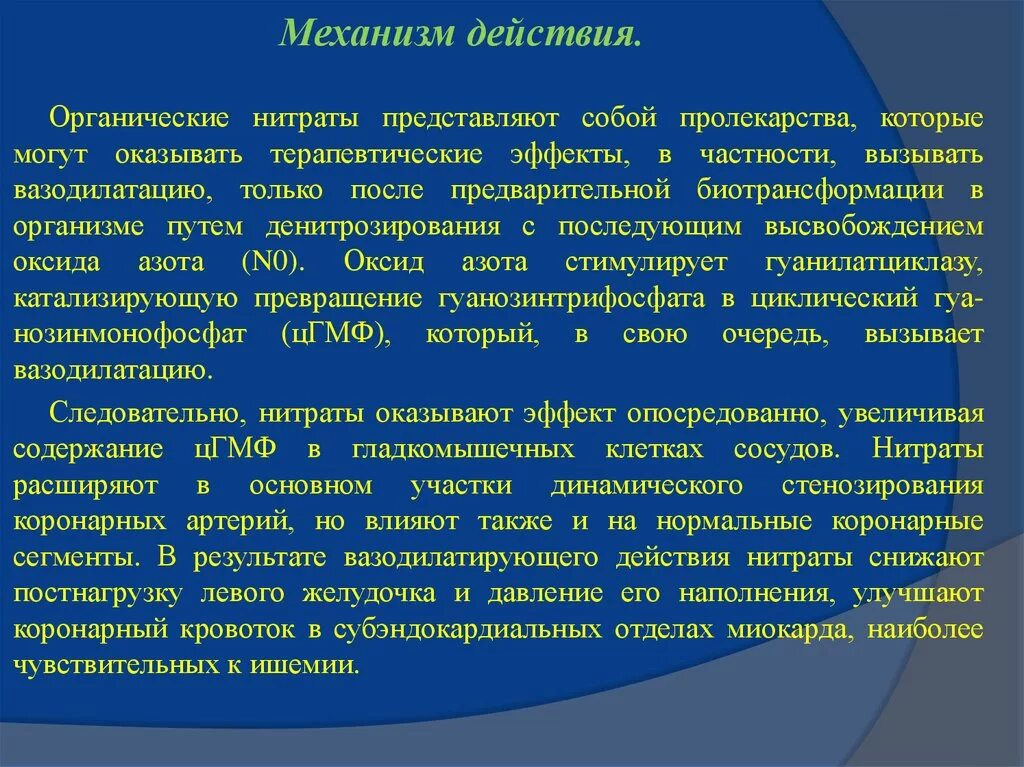 Механизм действия.

Органические нитраты представляют собой пролекарства, которые могут оказывать терапевтические эффекты, в частности, вызывать вазодилатацию, только после предварительной биотрансформации в организме путем денитрозирования с последующим высвобождением оксида азота (N0). Оксид азота стимулирует гуанилатциклазу, катализирующую превращение гуанозинтрифосфата в циклический гуанозинмонофосфат (цГМФ), который, в свою очередь, вызывает вазодилатацию.

Следовательно, нитраты оказывают эффект опосредованно, увеличивая содержание цГМФ в гладкомышечных клетках сосудов. Нитраты расширяют в основном участки динамического стенозирования коронарных артерий, но влияют также и на нормальные коронарные сегменты. В результате вазодилатирующего действия нитраты снижают постнагрузку левого желудочка и давление его наполнения, улучшают коронарный кровоток в субэндокардиальных отделах миокарда, наиболее чувствительных к ишемии.